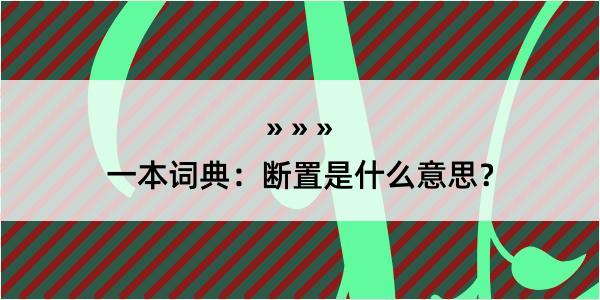 » » »

一本词典：断置是什么意思？